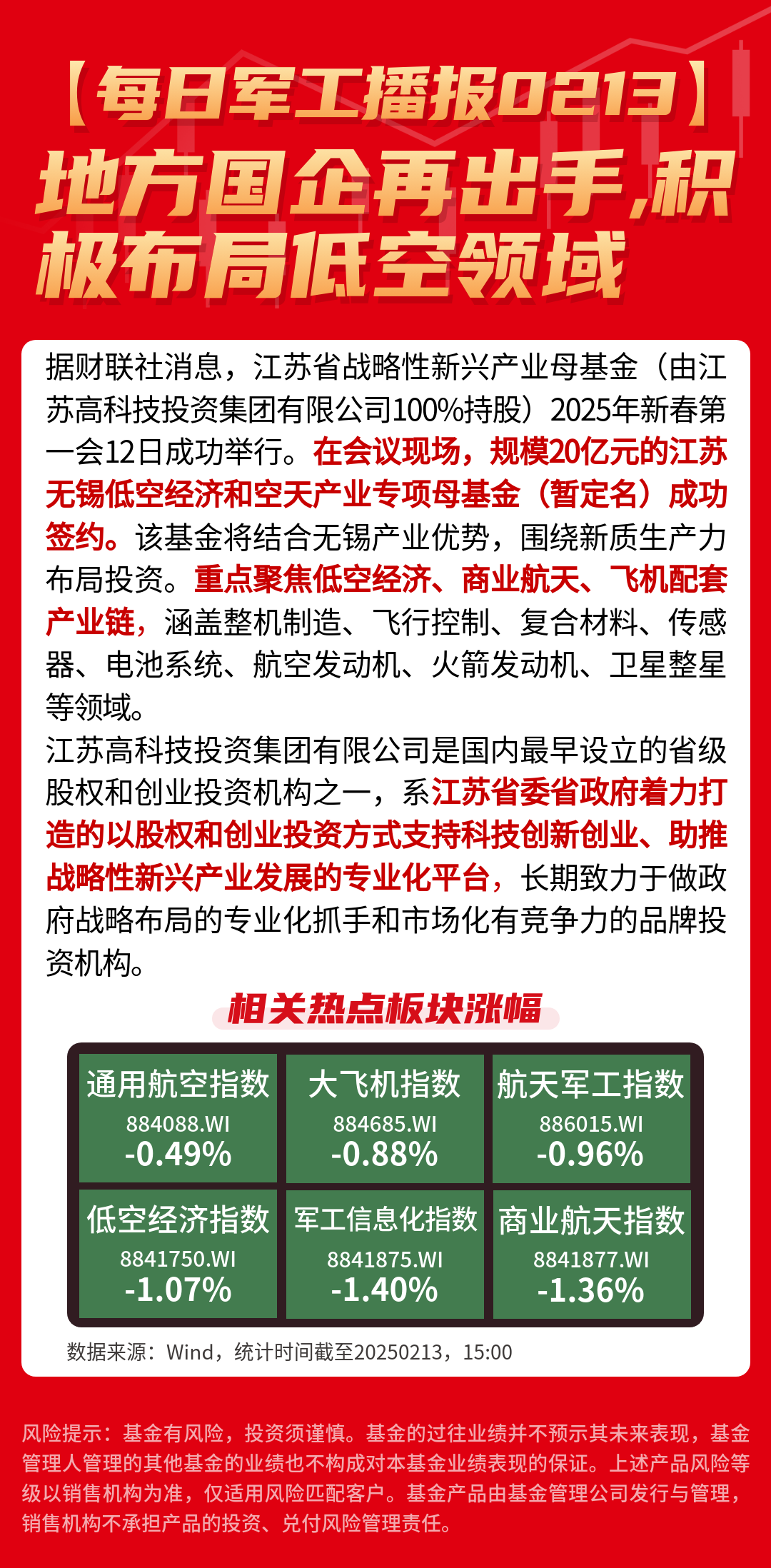 【每日军工播报0213】

地方国企再出手,积极布局低空领域

据财联社消息，江苏省战略性新兴产业母基金（由江苏高科技投资集团有限公司100%持股）2025年新春第一会12日成功举行。在会议现场，规模20亿元的江苏无锡低空经济和空天产业专项母基金（暂定名）成功签约。该基金将结合无锡产业优势，围绕新质生产力布局投资。重点聚焦低空经济、商业航天、飞机配套产业链，涵盖整机制造、飞行控制、复合材料、传感器、电池系统、航空发动机、火箭发动机、卫星整星等领域。

江苏高科技投资集团有限公司是国内最早设立的省级股权和创业投资机构之一，系江苏省委省政府着力打造的以股权和创业投资方式支持科技创新创业、助推战略性新兴产业发展的专业化平台，长期致力于做政府战略布局的专业化抓手和市场化有竞争力的品牌投资机构。

相关热点板块涨幅

| 通用航空指数 884088.WI -0.49% | 大飞机指数 884685.WI -0.88% | 航天军工指数 886015.WI -0.96% |
|---|---|---|
| 低空经济指数 8841750.WI -1.07% | 军工信息化指数 8841875.WI -1.40% | 商业航天指数 8841877.WI -1.36% |

数据来源：Wind，统计时间截至20250213，15:00

风险提示：基金有风险，投资须谨慎。基金的过往业绩并不预示其未来表现，基金管理人管理的其他基金的业绩也不构成对本基金业绩表现的保证。上述产品风险等级以销售机构为准，仅适用风险匹配客户。基金产品由基金管理公司发行与管理，销售机构不承担产品的投资、兑付风险管理责任。